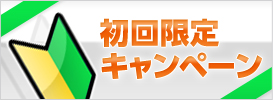 初回限定
キャンペーン